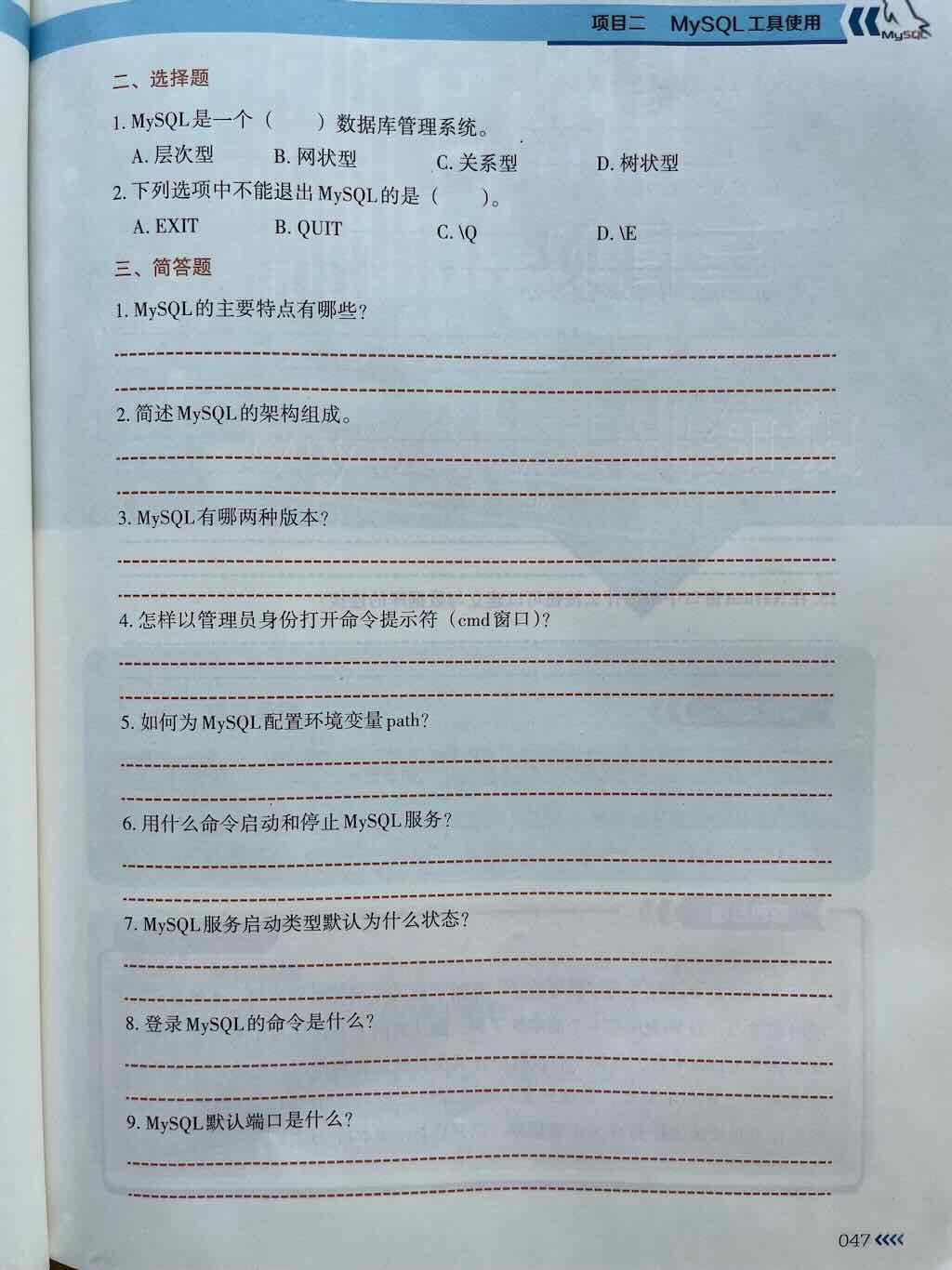 项目二　MySQL 工具使用

MySQL

二、选择题

1. MySQL 是一个（　　）数据库管理系统。

A. 层次型　　B. 网状型　　C. 关系型　　D. 树状型

2. 下列选项中不能退出 MySQL 的是（　　）。

A. EXIT　　B. QUIT　　C. \Q　　D. \E

三、简答题

1. MySQL 的主要特点有哪些？

2. 简述 MySQL 的架构组成。

3. MySQL 有哪两种版本？

4. 怎样以管理员身份打开命令提示符（cmd 窗口）？

5. 如何为 MySQL 配置环境变量 path？

6. 用什么命令启动和停止 MySQL 服务？

7. MySQL 服务启动类型默认为什么状态？

8. 登录 MySQL 的命令是什么？

9. MySQL 默认端口是什么？

047